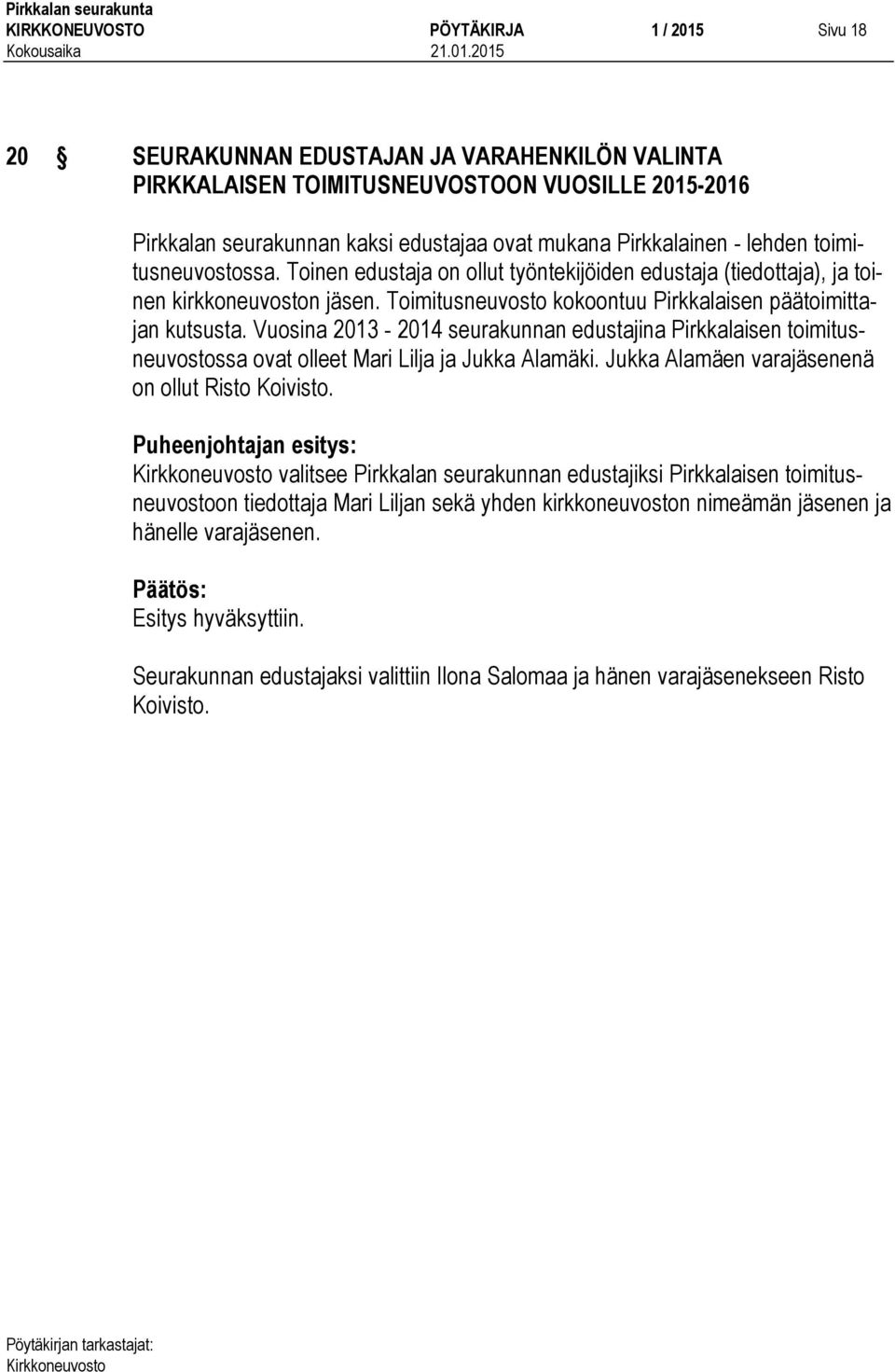 Pirkkalan seurakunta
KIRKKONEUVOSTO PÖYTÄKIRJA 1 / 2015 Sivu 18
Kokousaika 21.01.2015

20 § SEURAKUNNAN EDUSTAJAN JA VARAHENKILÖN VALINTA PIRKKALAISEN TOIMITUSNEUVOSTOON VUOSILLE 2015-2016

Pirkkalan seurakunnan kaksi edustajaa ovat mukana Pirkkalainen - lehden toimitusneuvostossa. Toinen edustaja on ollut työntekijöiden edustaja (tiedottaja), ja toinen kirkkoneuvoston jäsen. Toimitusneuvosto kokoontuu Pirkkalaisen päätoimittajan kutsusta. Vuosina 2013 - 2014 seurakunnan edustajina Pirkkalaisen toimitusneuvostossa ovat olleet Mari Lilja ja Jukka Alamäki. Jukka Alamäen varajäsenenä on ollut Risto Koivisto.

Puheenjohtajan esitys:
Kirkkoneuvosto valitsee Pirkkalan seurakunnan edustajiksi Pirkkalaisen toimitusneuvostoon tiedottaja Mari Liljan sekä yhden kirkkoneuvoston nimeämän jäsenen ja hänelle varajäsenen.

Päätös:
Esitys hyväksyttiin.

Seurakunnan edustajaksi valittiin Ilona Salomaa ja hänen varajäsenekseen Risto Koivisto.

Pöytäkirjan tarkastajat:
Kirkkoneuvosto